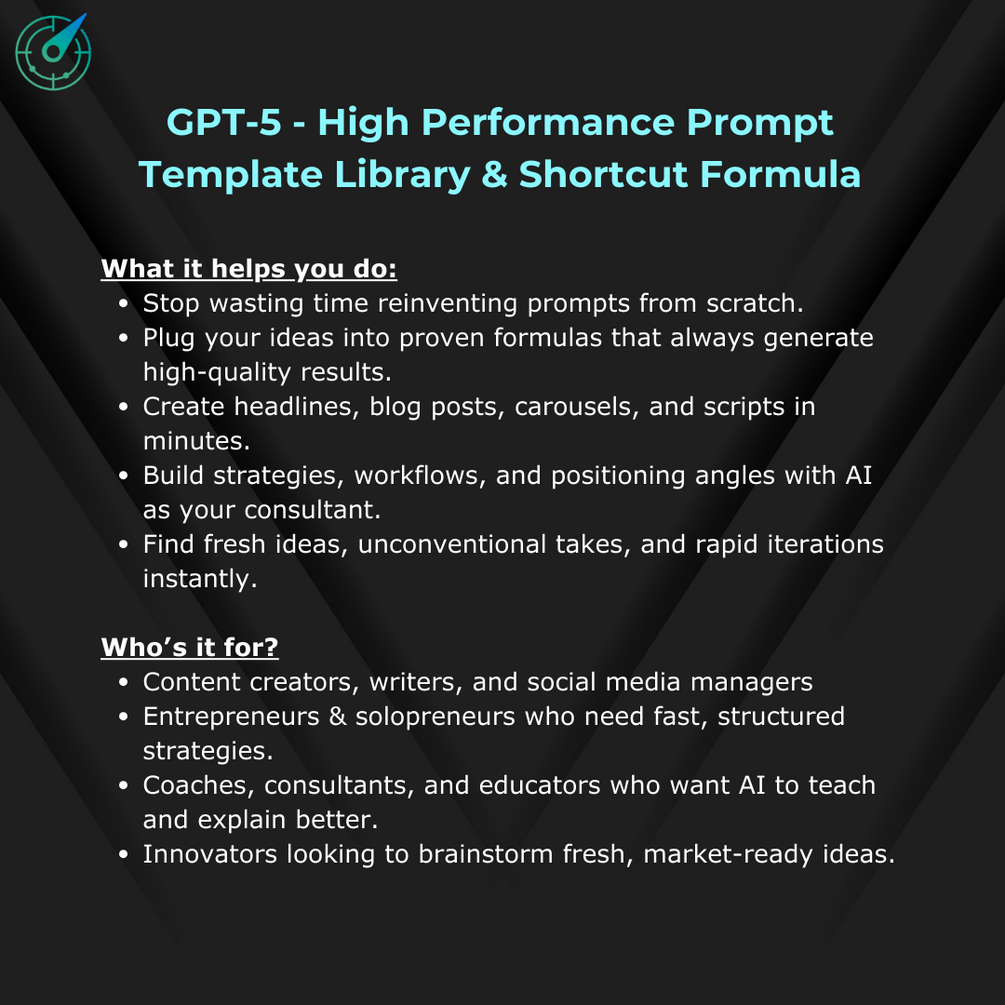 GPT-5 - High Performance Prompt Template Library & Shortcut Formula

What it helps you do:
• Stop wasting time reinventing prompts from scratch.
• Plug your ideas into proven formulas that always generate high-quality results.
• Create headlines, blog posts, carousels, and scripts in minutes.
• Build strategies, workflows, and positioning angles with AI as your consultant.
• Find fresh ideas, unconventional takes, and rapid iterations instantly.

Who's it for?
• Content creators, writers, and social media managers
• Entrepreneurs & solopreneurs who need fast, structured strategies.
• Coaches, consultants, and educators who want AI to teach and explain better.
• Innovators looking to brainstorm fresh, market-ready ideas.